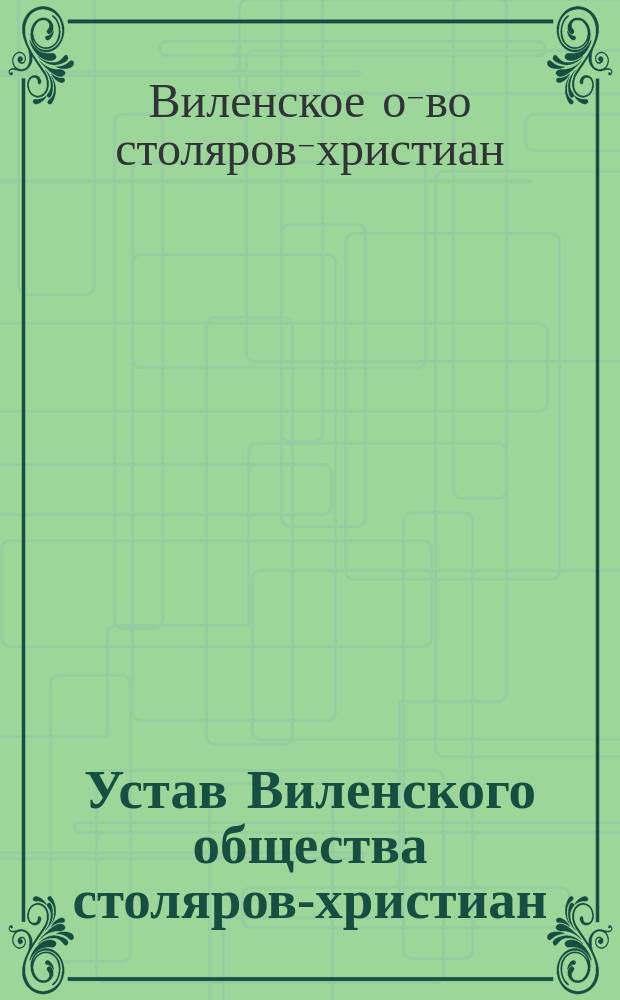 Виленское о-во столяров-христиан

Устав Виленского общества столяров-христиан